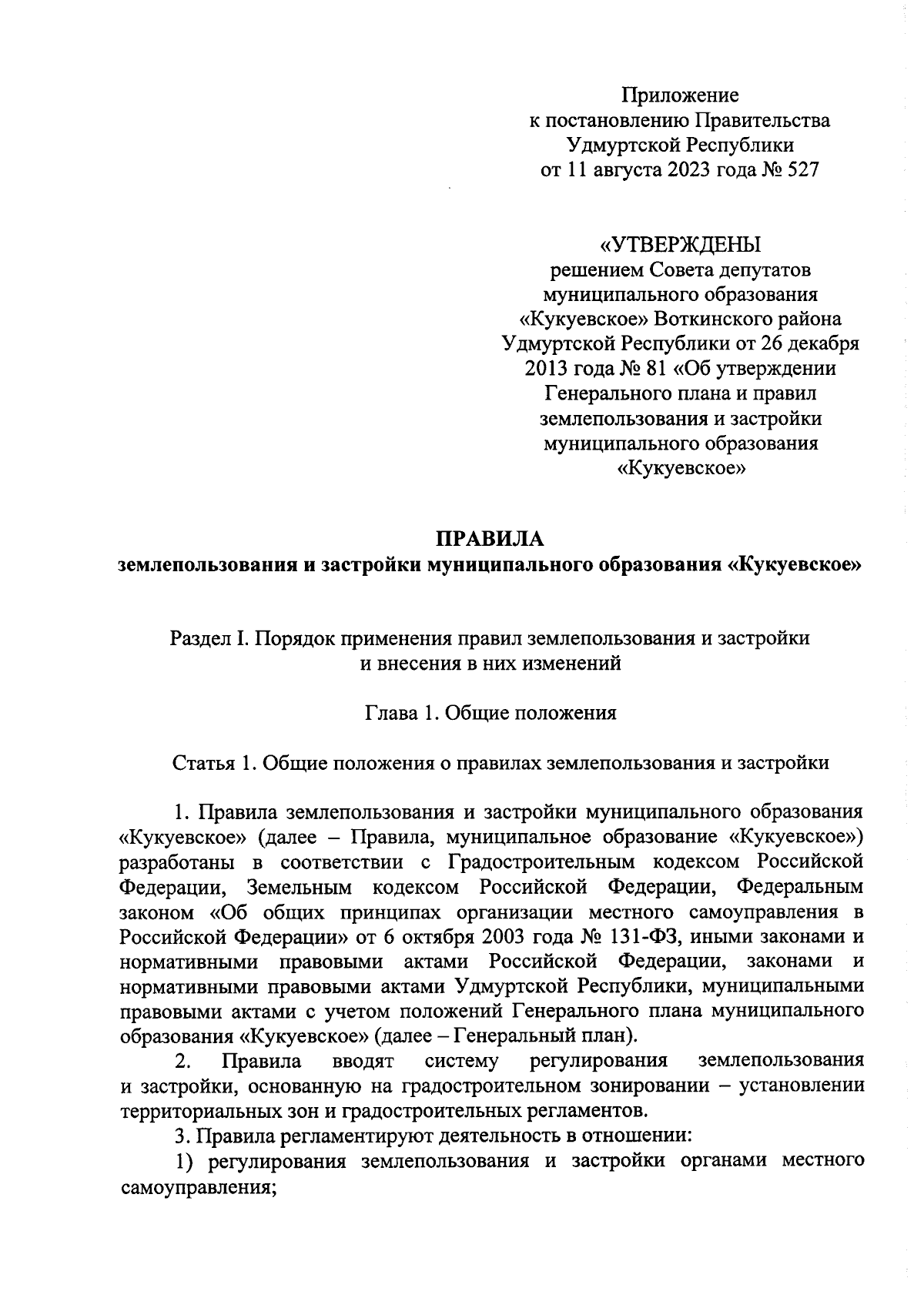 Приложение
к постановлению Правительства
Удмуртской Республики
от 11 августа 2023 года № 527

«УТВЕРЖДЕНЫ
решением Совета депутатов
муниципального образования
«Кукуевское» Воткинского района
Удмуртской Республики от 26 декабря
2013 года № 81 «Об утверждении
Генерального плана и правил
землепользования и застройки
муниципального образования
«Кукуевское»

ПРАВИЛА
землепользования и застройки муниципального образования «Кукуевское»

Раздел I. Порядок применения правил землепользования и застройки
и внесения в них изменений

Глава 1. Общие положения

Статья 1. Общие положения о правилах землепользования и застройки

1. Правила землепользования и застройки муниципального образования «Кукуевское» (далее – Правила, муниципальное образование «Кукуевское») разработаны в соответствии с Градостроительным кодексом Российской Федерации, Земельным кодексом Российской Федерации, Федеральным законом «Об общих принципах организации местного самоуправления в Российской Федерации» от 6 октября 2003 года № 131-ФЗ, иными законами и нормативными правовыми актами Российской Федерации, законами и нормативными правовыми актами Удмуртской Республики, муниципальными правовыми актами с учетом положений Генерального плана муниципального образования «Кукуевское» (далее – Генеральный план).
2. Правила вводят систему регулирования землепользования и застройки, основанную на градостроительном зонировании – установлении территориальных зон и градостроительных регламентов.
3. Правила регламентируют деятельность в отношении:
1) регулирования землепользования и застройки органами местного самоуправления;